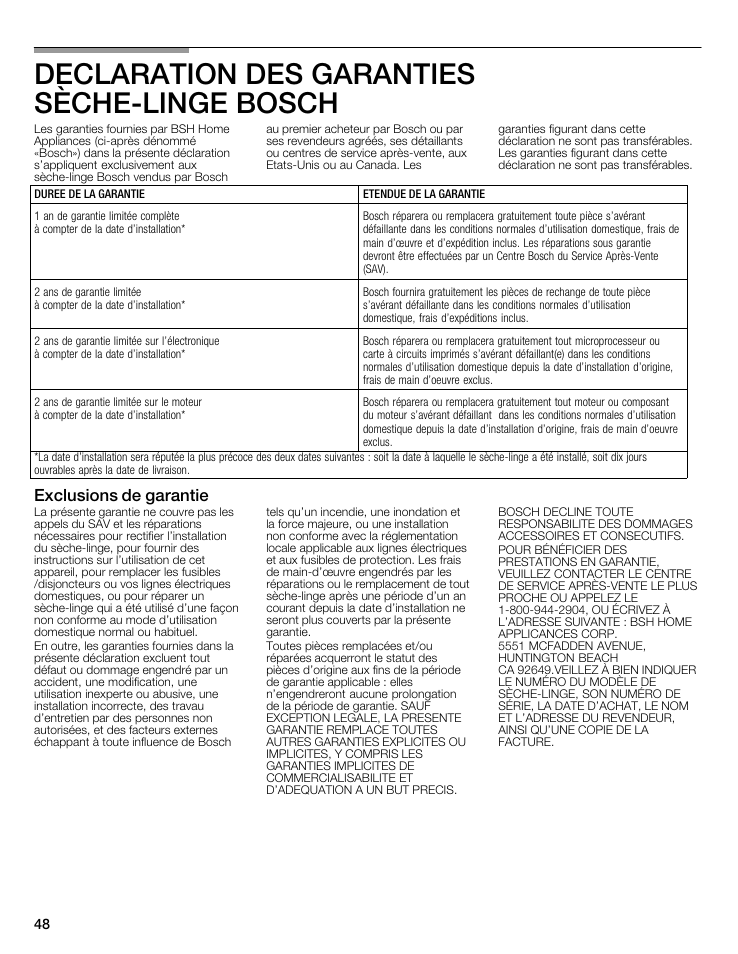 DECLARATION DES GARANTIES SÈCHE-LINGE BOSCH

Les garanties fournies par BSH Home Appliances (ci-après dénommé «Bosch») dans la présente déclaration s'appliquent exclusivement aux sèche-linge Bosch vendus par Bosch au premier acheteur par Bosch ou par ses revendeurs agréés, ses détaillants ou centres de service après-vente, aux Etats-Unis ou au Canada. Les garanties figurant dans cette déclaration ne sont pas transférables. Les garanties figurant dans cette déclaration ne sont pas transférables.

| DUREE DE LA GARANTIE | ETENDUE DE LA GARANTIE |
|---|---|
| 1 an de garantie limitée complète à compter de la date d'installation* | Bosch réparera ou remplacera gratuitement toute pièce s'avérant défaillante dans les conditions normales d'utilisation domestique, frais de main d'œuvre et d'expédition inclus. Les réparations sous garantie devront être effectuées par un Centre Bosch du Service Après-Vente (SAV). |
| 2 ans de garantie limitée à compter de la date d'installation* | Bosch fournira gratuitement les pièces de rechange de toute pièce s'avérant défaillante dans les conditions normales d'utilisation domestique, frais d'expéditions inclus. |
| 2 ans de garantie limitée sur l'électronique à compter de la date d'installation* | Bosch réparera ou remplacera gratuitement tout microprocesseur ou carte à circuits imprimés s'avérant défaillant(e) dans les conditions normales d'utilisation domestique depuis la date d'installation d'origine, frais de main d'oeuvre exclus. |
| 2 ans de garantie limitée sur le moteur à compter de la date d'installation* | Bosch réparera ou remplacera gratuitement tout moteur ou composant du moteur s'avérant défaillant dans les conditions normales d'utilisation domestique depuis la date d'installation d'origine, frais de main d'oeuvre exclus. |

*La date d'installation sera réputée la plus précoce des deux dates suivantes : soit la date à laquelle le sèche-linge a été installé, soit dix jours ouvrables après la date de livraison.

Exclusions de garantie

La présente garantie ne couvre pas les appels du SAV et les réparations nécessaires pour rectifier l'installation du sèche-linge, pour fournir des instructions sur l'utilisation de cet appareil, pour remplacer les fusibles /disjoncteurs ou vos lignes électriques domestiques, ou pour réparer un sèche-linge qui a été utilisé d'une façon non conforme au mode d'utilisation domestique normal ou habituel.

En outre, les garanties fournies dans la présente déclaration excluent tout défaut ou dommage engendré par un accident, une modification, une utilisation inexperte ou abusive, une installation incorrecte, des travau d'entretien par des personnes non autorisées, et des facteurs externes échappant à toute influence de Bosch tels qu'un incendie, une inondation et la force majeure, ou une installation non conforme avec la réglementation locale applicable aux lignes électriques et aux fusibles de protection. Les frais de main-d'œuvre engendrés par les réparations ou le remplacement de tout sèche-linge après une période d'un an courant depuis la date d'installation ne seront plus couverts par la présente garantie.

Toutes pièces remplacées et/ou réparées acquerront le statut des pièces d'origine aux fins de la période de garantie applicable : elles n'engendreront aucune prolongation de la période de garantie. SAUF EXCEPTION LEGALE, LA PRESENTE GARANTIE REMPLACE TOUTES AUTRES GARANTIES EXPLICITES OU IMPLICITES, Y COMPRIS LES GARANTIES IMPLICITES DE COMMERCIALISABILITE ET D'ADEQUATION A UN BUT PRECIS.

BOSCH DECLINE TOUTE RESPONSABILITE DES DOMMAGES ACCESSOIRES ET CONSECUTIFS.

POUR BÉNÉFICIER DES PRESTATIONS EN GARANTIE, VEUILLEZ CONTACTER LE CENTRE DE SERVICE APRÈS-VENTE LE PLUS PROCHE OU APPELEZ LE 1-800-944-2904, OU ÉCRIVEZ À L'ADRESSE SUIVANTE : BSH HOME APPLICANCES CORP. 5551 MCFADDEN AVENUE, HUNTINGTON BEACH CA 92649.VEILLEZ À BIEN INDIQUER LE NUMÉRO DU MODÈLE DE SÈCHE-LINGE, SON NUMÉRO DE SÉRIE, LA DATE D'ACHAT, LE NOM ET L'ADRESSE DU REVENDEUR, AINSI QU'UNE COPIE DE LA FACTURE.

48